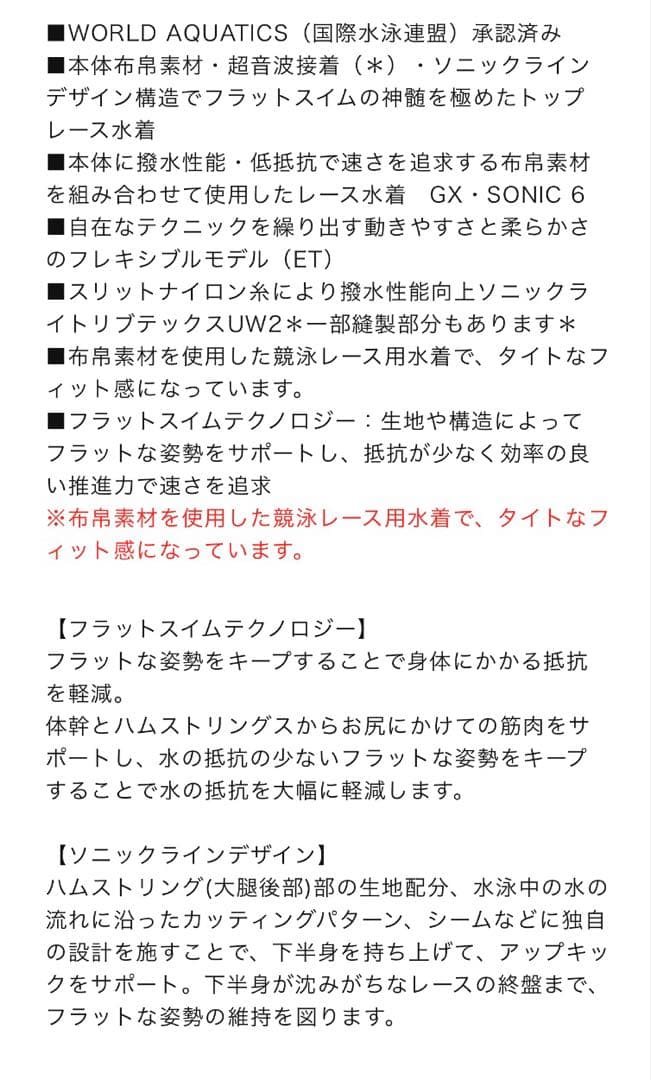 ■WORLD AQUATICS（国際水泳連盟）承認済み
■本体布帛素材・超音波接着（＊）・ソニックラインデザイン構造でフラットスイムの神髄を極めたトップレース水着
■本体に撥水性能・低抵抗で速さを追求する布帛素材を組み合わせて使用したレース水着　GX・SONIC 6
■自在なテクニックを繰り出す動きやすさと柔らかさのフレキシブルモデル（ET）
■スリットナイロン糸により撥水性能向上ソニックライトリブテックスUW2＊一部縫製部分もあります＊
■布帛素材を使用した競泳レース用水着で、タイトなフィット感になっています。
■フラットスイムテクノロジー：生地や構造によってフラットな姿勢をサポートし、抵抗が少なく効率の良い推進力で速さを追求
※布帛素材を使用した競泳レース用水着で、タイトなフィット感になっています。

【フラットスイムテクノロジー】
フラットな姿勢をキープすることで身体にかかる抵抗を軽減。
体幹とハムストリングスからお尻にかけての筋肉をサポートし、水の抵抗の少ないフラットな姿勢をキープすることで水の抵抗を大幅に軽減します。

【ソニックラインデザイン】
ハムストリング(大腿後部)部の生地配分、水泳中の水の流れに沿ったカッティングパターン、シームなどに独自の設計を施すことで、下半身を持ち上げて、アップキックをサポート。下半身が沈みがちなレースの終盤まで、フラットな姿勢の維持を図ります。